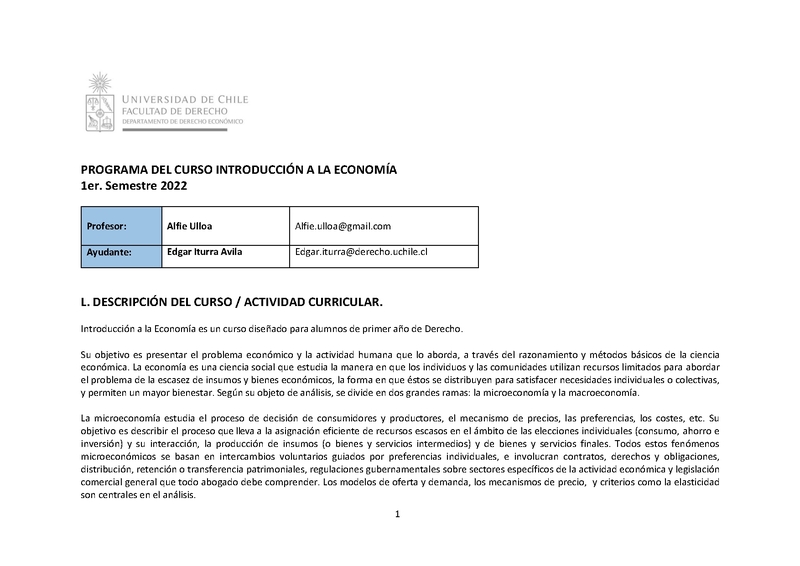 UNIVERSIDAD DE CHILE
FACULTAD DE DERECHO
DEPARTAMENTO DE DERECHO ECONÓMICO

PROGRAMA DEL CURSO INTRODUCCIÓN A LA ECONOMÍA
1er. Semestre 2022

| Profesor: | Alfie Ulloa | Alfie.ulloa@gmail.com |
|---|---|---|
| Ayudante: | Edgar Iturra Avila | Edgar.iturra@derecho.uchile.cl |

L. DESCRIPCIÓN DEL CURSO / ACTIVIDAD CURRICULAR.

Introducción a la Economía es un curso diseñado para alumnos de primer año de Derecho.

Su objetivo es presentar el problema económico y la actividad humana que lo aborda, a través del razonamiento y métodos básicos de la ciencia económica. La economía es una ciencia social que estudia la manera en que los individuos y las comunidades utilizan recursos limitados para abordar el problema de la escasez de insumos y bienes económicos, la forma en que éstos se distribuyen para satisfacer necesidades individuales o colectivas, y permiten un mayor bienestar. Según su objeto de análisis, se divide en dos grandes ramas: la microeconomía y la macroeconomía.

La microeconomía estudia el proceso de decisión de consumidores y productores, el mecanismo de precios, las preferencias, los costes, etc. Su objetivo es describir el proceso que lleva a la asignación eficiente de recursos escasos en el ámbito de las elecciones individuales (consumo, ahorro e inversión) y su interacción, la producción de insumos (o bienes y servicios intermedios) y de bienes y servicios finales. Todos estos fenómenos microeconómicos se basan en intercambios voluntarios guiados por preferencias individuales, e involucran contratos, derechos y obligaciones, distribución, retención o transferencia patrimoniales, regulaciones gubernamentales sobre sectores específicos de la actividad económica y legislación comercial general que todo abogado debe comprender. Los modelos de oferta y demanda, los mecanismos de precio, y criterios como la elasticidad son centrales en el análisis.

1